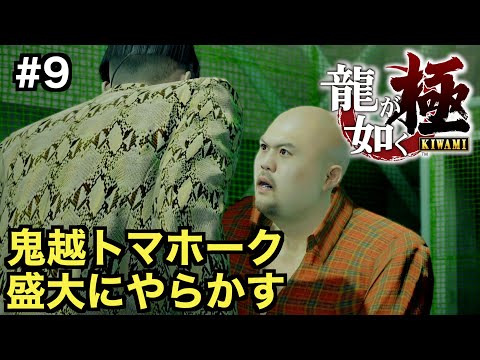 #9

龍が如く極
KIWAMI
™

鬼越トマホーク
盛大にやらかす